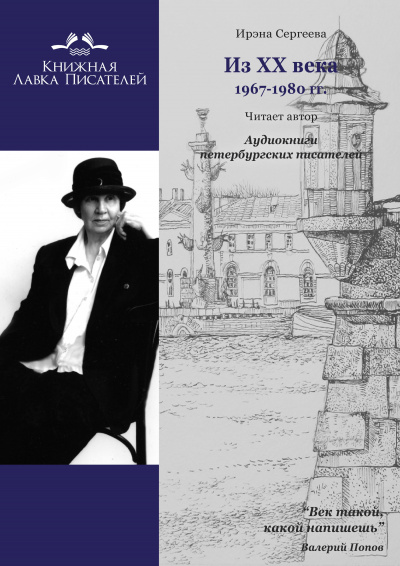 Книжная Лавка Писателей

Ирэна Сергеева

Из XX века
1967-1980 гг.

Читает автор

Аудиокниги петербургских писателей

"Век такой, какой напишешь"
Валерий Попов